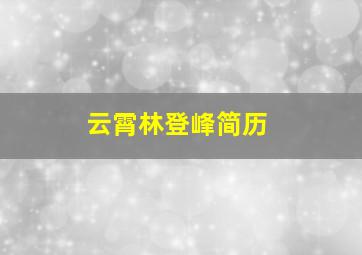 云霄林登峰简历